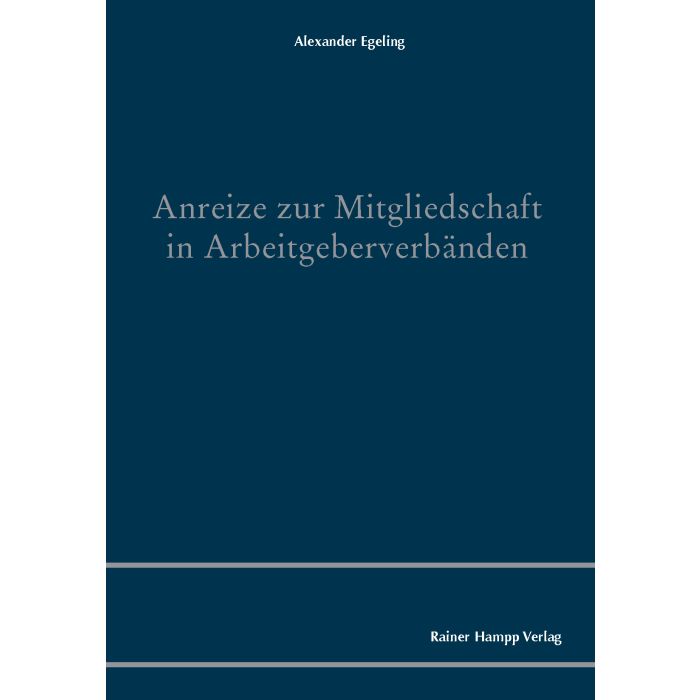 Alexander Egeling

Anreize zur Mitgliedschaft in Arbeitgeberverbänden

Rainer Hampp Verlag